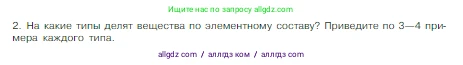 Ищите нас по запросу allgdz.com

2. На какие типы делят вещества по элементному составу? Приведите по 3—4 примера каждого типа.

allgdz com / аллгдз ком / аллгдз com